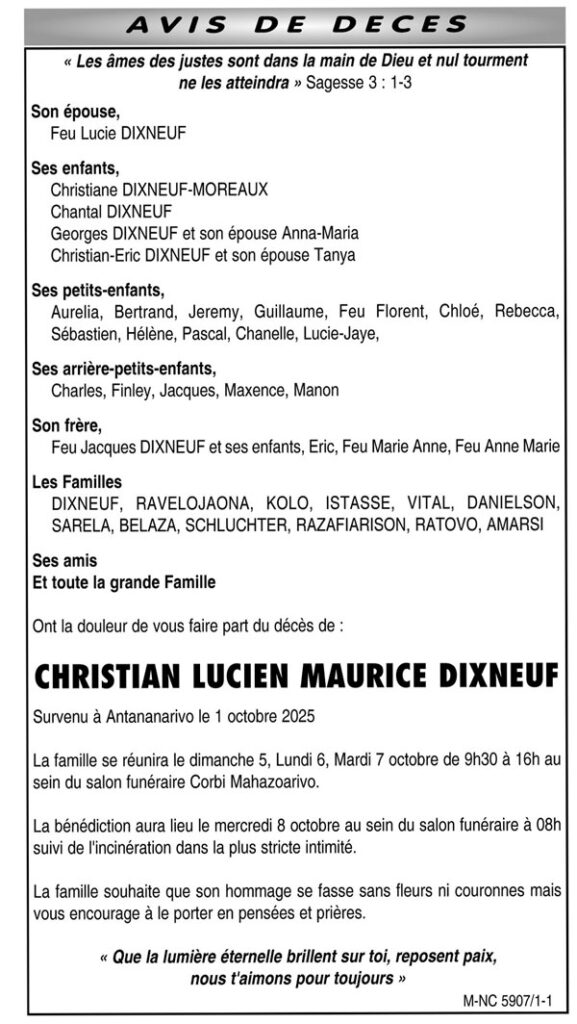 AVIS DE DECES

« Les âmes des justes sont dans la main de Dieu et nul tourment ne les atteindra » Sagesse 3 : 1-3

Son épouse,
Feu Lucie DIXNEUF

Ses enfants,
Christiane DIXNEUF-MOREAUX
Chantal DIXNEUF
Georges DIXNEUF et son épouse Anna-Maria
Christian-Eric DIXNEUF et son épouse Tanya

Ses petits-enfants,
Aurelia, Bertrand, Jeremy, Guillaume, Feu Florent, Chloé, Rebecca, Sébastien, Hélène, Pascal, Chanelle, Lucie-Jaye,

Ses arrière-petits-enfants,
Charles, Finley, Jacques, Maxence, Manon

Son frère,
Feu Jacques DIXNEUF et ses enfants, Eric, Feu Marie Anne, Feu Anne Marie

Les Familles
DIXNEUF, RAVELOJAONA, KOLO, ISTASSE, VITAL, DANIELSON, SARELA, BELAZA, SCHLUCHTER, RAZAFIARISON, RATOVO, AMARSI

Ses amis
Et toute la grande Famille

Ont la douleur de vous faire part du décès de :

CHRISTIAN LUCIEN MAURICE DIXNEUF

Survenu à Antananarivo le 1 octobre 2025

La famille se réunira le dimanche 5, Lundi 6, Mardi 7 octobre de 9h30 à 16h au sein du salon funéraire Corbi Mahazoarivo.

La bénédiction aura lieu le mercredi 8 octobre au sein du salon funéraire à 08h suivi de l'incinération dans la plus stricte intimité.

La famille souhaite que son hommage se fasse sans fleurs ni couronnes mais vous encourage à le porter en pensées et prières.

« Que la lumière éternelle brillent sur toi, reposent paix, nous t'aimons pour toujours »

M-NC 5907/1-1